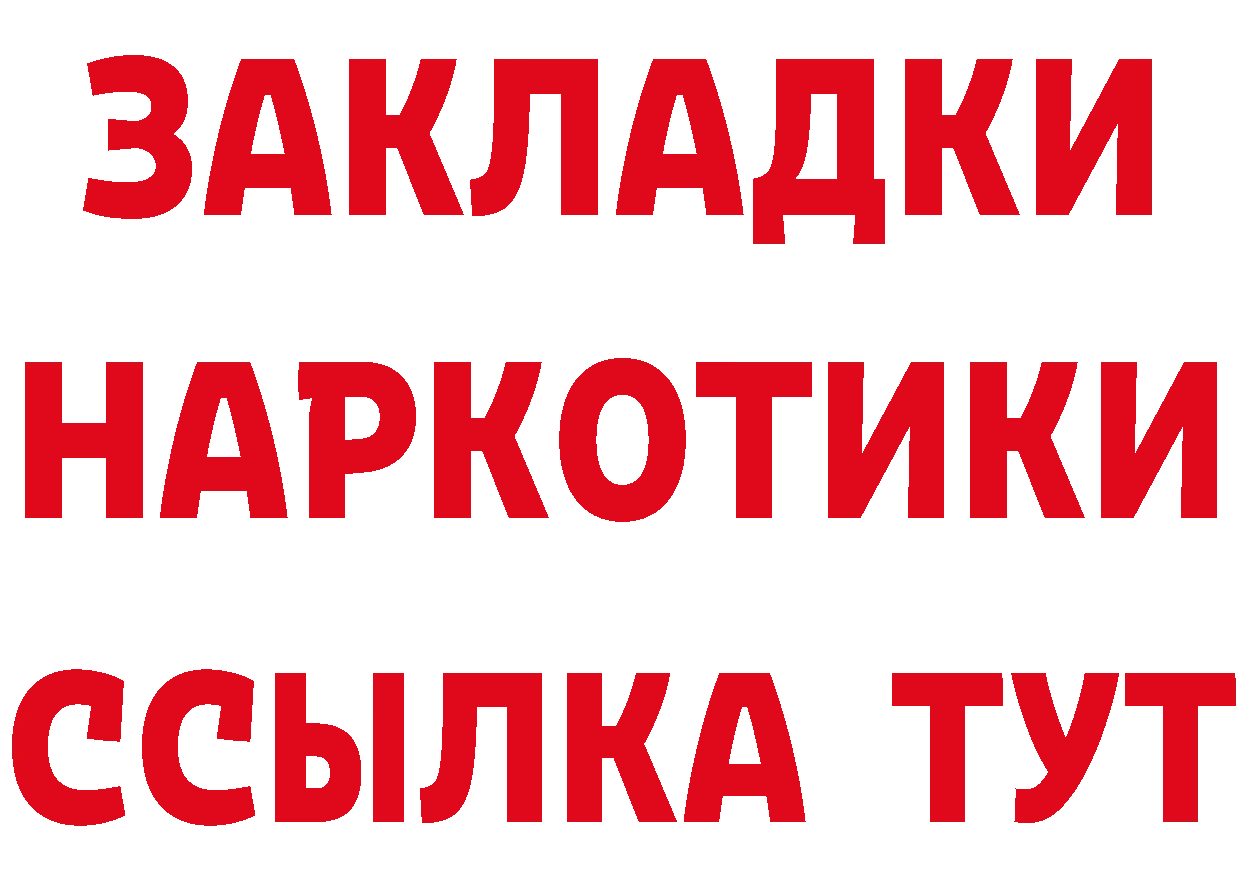 ЗАКЛАДКИ НАРКОТИКИ ССЫЛКА ТУТ